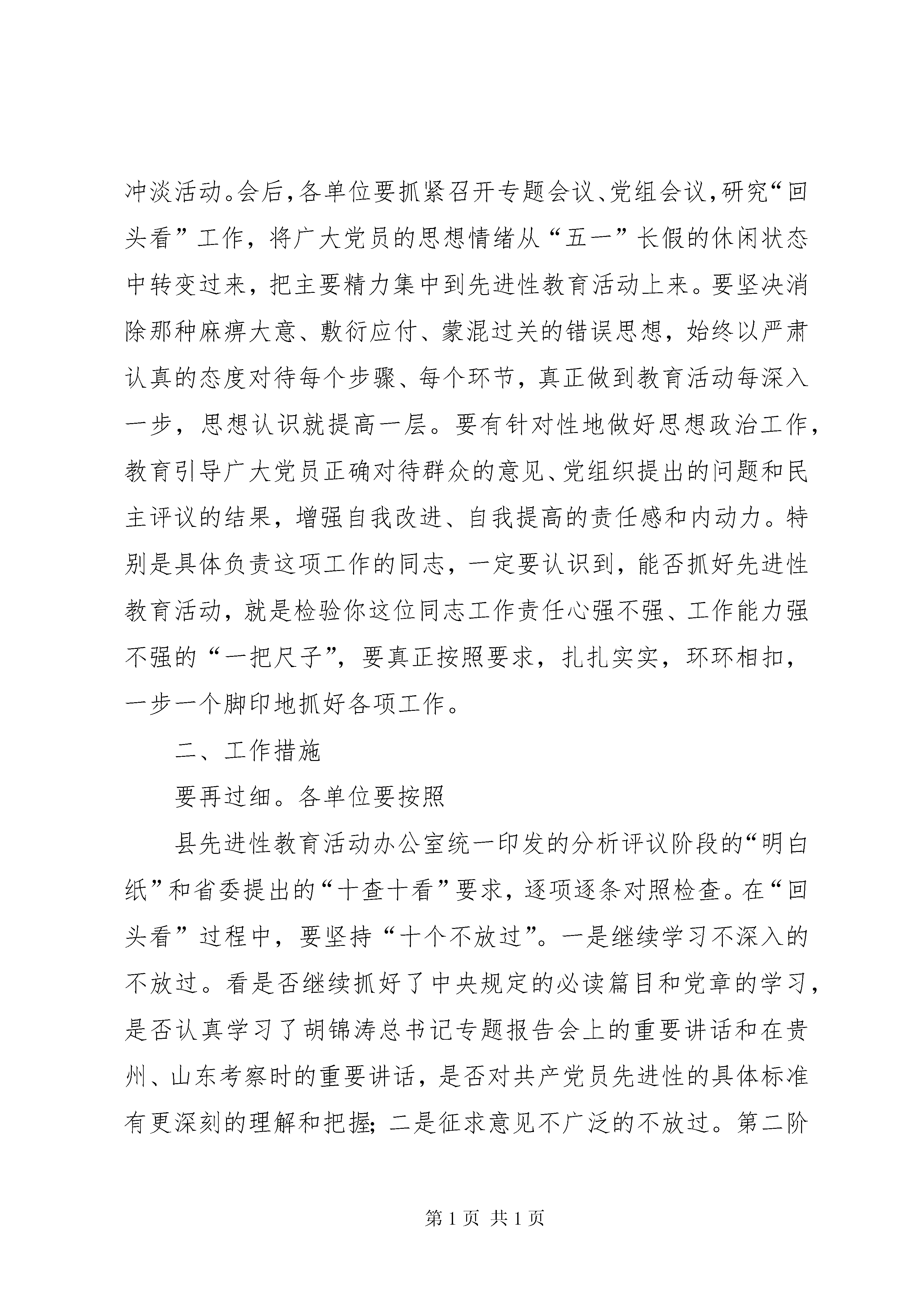 冲淡活动。会后，各单位要抓紧召开专题会议、党组会议，研究“回头看”工作，将广大党员的思想情绪从“五一”长假的休闲状态中转变过来，把主要精力集中到先进性教育活动上来。要坚决消除那种麻痹大意、敷衍应付、蒙混过关的错误思想，始终以严肃认真的态度对待每个步骤、每个环节，真正做到教育活动每深入一步，思想认识就提高一层。要有针对性地做好思想政治工作，教育引导广大党员正确对待群众的意见、党组织提出的问题和民主评议的结果，增强自我改进、自我提高的责任感和内动力。特别是具体负责这项工作的同志，一定要认识到，能否抓好先进性教育活动，就是检验你这位同志工作责任心强不强、工作能力强不强的“一把尺子”，要真正按照要求，扎扎实实，环环相扣，一步一个脚印地抓好各项工作。

二、工作措施

要再过细。各单位要按照

县先进性教育活动办公室统一印发的分析评议阶段的“明白纸”和省委提出的“十查十看”要求，逐项逐条对照检查。在“回头看”过程中，要坚持“十个不放过”。一是继续学习不深入的不放过。看是否继续抓好了中央规定的必读篇目和党章的学习，是否认真学习了胡锦涛总书记专题报告会上的重要讲话和在贵州、山东考察时的重要讲话，是否对共产党员先进性的具体标准有更深刻的理解和把握；二是征求意见不广泛的不放过。第二阶

第 1 页 共 1 页